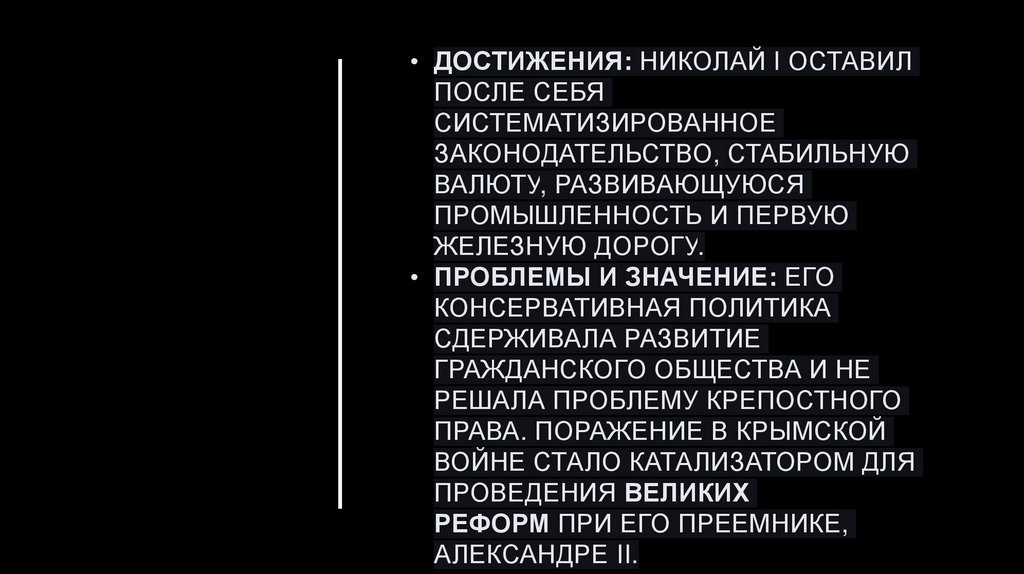 • ДОСТИЖЕНИЯ: НИКОЛАЙ I ОСТАВИЛ ПОСЛЕ СЕБЯ СИСТЕМАТИЗИРОВАННОЕ ЗАКОНОДАТЕЛЬСТВО, СТАБИЛЬНУЮ ВАЛЮТУ, РАЗВИВАЮЩУЮСЯ ПРОМЫШЛЕННОСТЬ И ПЕРВУЮ ЖЕЛЕЗНУЮ ДОРОГУ.
• ПРОБЛЕМЫ И ЗНАЧЕНИЕ: ЕГО КОНСЕРВАТИВНАЯ ПОЛИТИКА СДЕРЖИВАЛА РАЗВИТИЕ ГРАЖДАНСКОГО ОБЩЕСТВА И НЕ РЕШАЛА ПРОБЛЕМУ КРЕПОСТНОГО ПРАВА. ПОРАЖЕНИЕ В КРЫМСКОЙ ВОЙНЕ СТАЛО КАТАЛИЗАТОРОМ ДЛЯ ПРОВЕДЕНИЯ ВЕЛИКИХ РЕФОРМ ПРИ ЕГО ПРЕЕМНИКЕ, АЛЕКСАНДРЕ II.